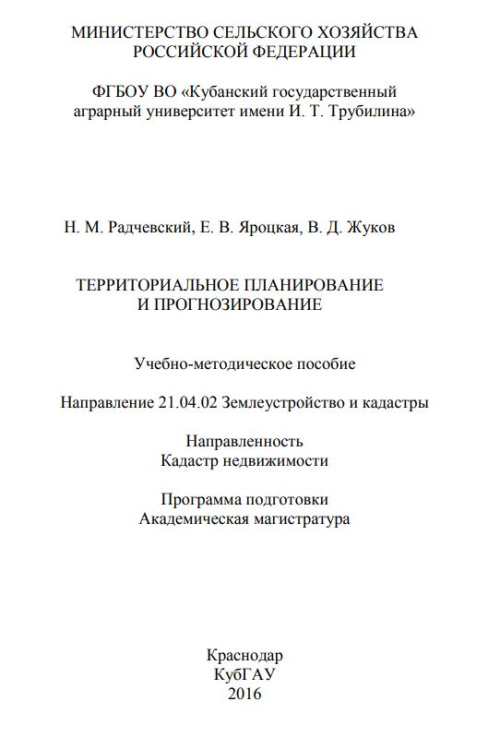 МИНИСТЕРСТВО СЕЛЬСКОГО ХОЗЯЙСТВА
РОССИЙСКОЙ ФЕДЕРАЦИИ

ФГБОУ ВО «Кубанский государственный
аграрный университет имени И. Т. Трубилина»

Н. М. Радчевский, Е. В. Яроцкая, В. Д. Жуков

ТЕРРИТОРИАЛЬНОЕ ПЛАНИРОВАНИЕ
И ПРОГНОЗИРОВАНИЕ

Учебно-методическое пособие

Направление 21.04.02 Землеустройство и кадастры

Направленность
Кадастр недвижимости

Программа подготовки
Академическая магистратура

Краснодар
КубГАУ
2016